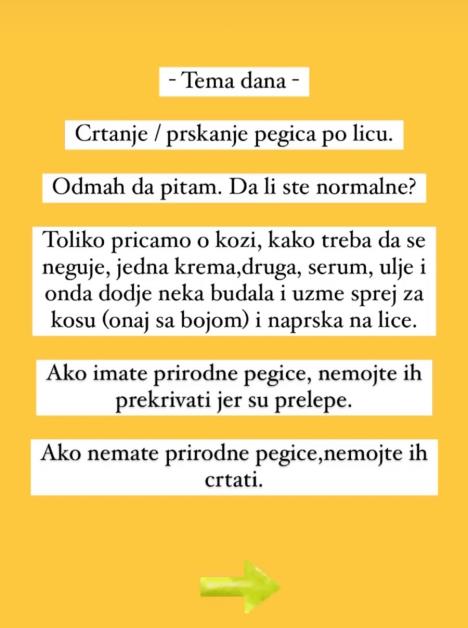 - Tema dana -

Crtanje / prskanje pegica po licu.

Odmah da pitam. Da li ste normalne?

Toliko pricamo o kozi, kako treba da se neguje, jedna krema,druga, serum, ulje i onda dodje neka budala i uzme sprej za kosu (onaj sa bojom) i naprska na lice.

Ako imate prirodne pegice, nemojte ih prekrivati jer su prelepe.

Ako nemate prirodne pegice,nemojte ih crtati.